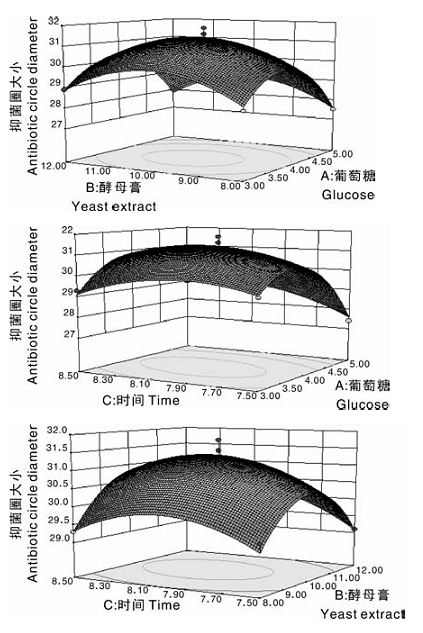 抑菌圈大小
Antibiotic circle diameter
32
31
30
29
28
27
12.00
11.00
10.00
9.00
8.00
B:酵母膏
Yeast extract
3.00
3.50
4.00
4.50
5.00
A:葡萄糖
Glucose

抑菌圈大小
Antibiotic circle diameter
22
31
30
29
28
27
8.50
8.30
8.10
7.90
7.70
7.50
C:时间 Time
3.00
3.50
4.00
4.50
5.00
A:葡萄糖
Glucose

抑菌圈大小
Antibiotic circle diameter
32.0
31.5
31.0
30.5
30.0
29.5
29.0
8.50
8.30
8.10
7.90
7.70
7.50
C:时间 Time
8.00
9.00
10.00
11.00
12.00
B:酵母膏
Yeast extract